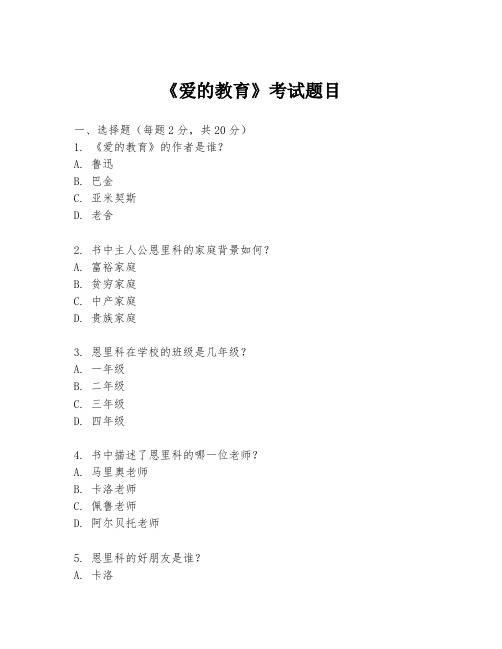 《爱的教育》考试题目

一、选择题（每题 2 分，共 20 分）
1. 《爱的教育》的作者是谁？
A. 鲁迅
B. 巴金
C. 亚米契斯
D. 老舍

2. 书中主人公恩里科的家庭背景如何？
A. 富裕家庭
B. 贫穷家庭
C. 中产家庭
D. 贵族家庭

3. 恩里科在学校的班级是几年级？
A. 一年级
B. 二年级
C. 三年级
D. 四年级

4. 书中描述了恩里科的哪一位老师？
A. 马里奥老师
B. 卡洛老师
C. 佩鲁老师
D. 阿尔贝托老师

5. 恩里科的好朋友是谁？
A. 卡洛